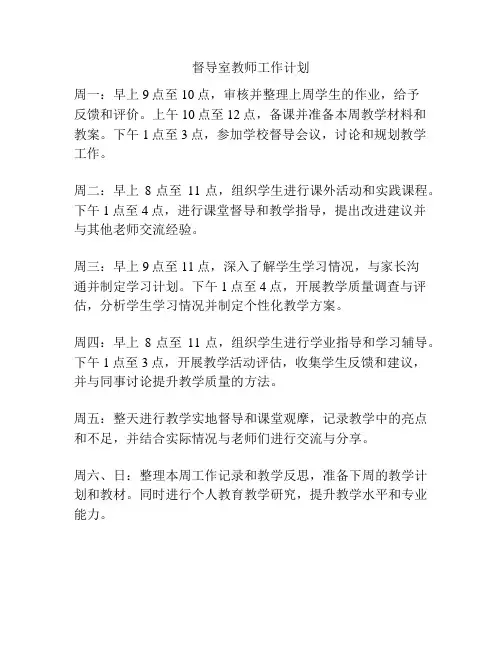 督导室教师工作计划

周一：早上 9 点至 10 点，审核并整理上周学生的作业，给予反馈和评价。上午 10 点至 12 点，备课并准备本周教学材料和教案。下午 1 点至 3 点，参加学校督导会议，讨论和规划教学工作。

周二：早上 8 点至 11 点，组织学生进行课外活动和实践课程。下午 1 点至 4 点，进行课堂督导和教学指导，提出改进建议并与其他老师交流经验。

周三：早上 9 点至 11 点，深入了解学生学习情况，与家长沟通并制定学习计划。下午 1 点至 4 点，开展教学质量调查与评估，分析学生学习情况并制定个性化教学方案。

周四：早上 8 点至 11 点，组织学生进行学业指导和学习辅导。下午 1 点至 3 点，开展教学活动评估，收集学生反馈和建议，并与同事讨论提升教学质量的方法。

周五：整天进行教学实地督导和课堂观摩，记录教学中的亮点和不足，并结合实际情况与老师们进行交流与分享。

周六、日：整理本周工作记录和教学反思，准备下周的教学计划和教材。同时进行个人教育教学研究，提升教学水平和专业能力。